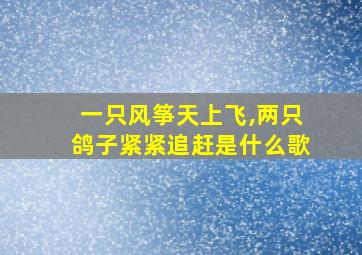 一只风筝天上飞,两只鸽子紧紧追赶是什么歌